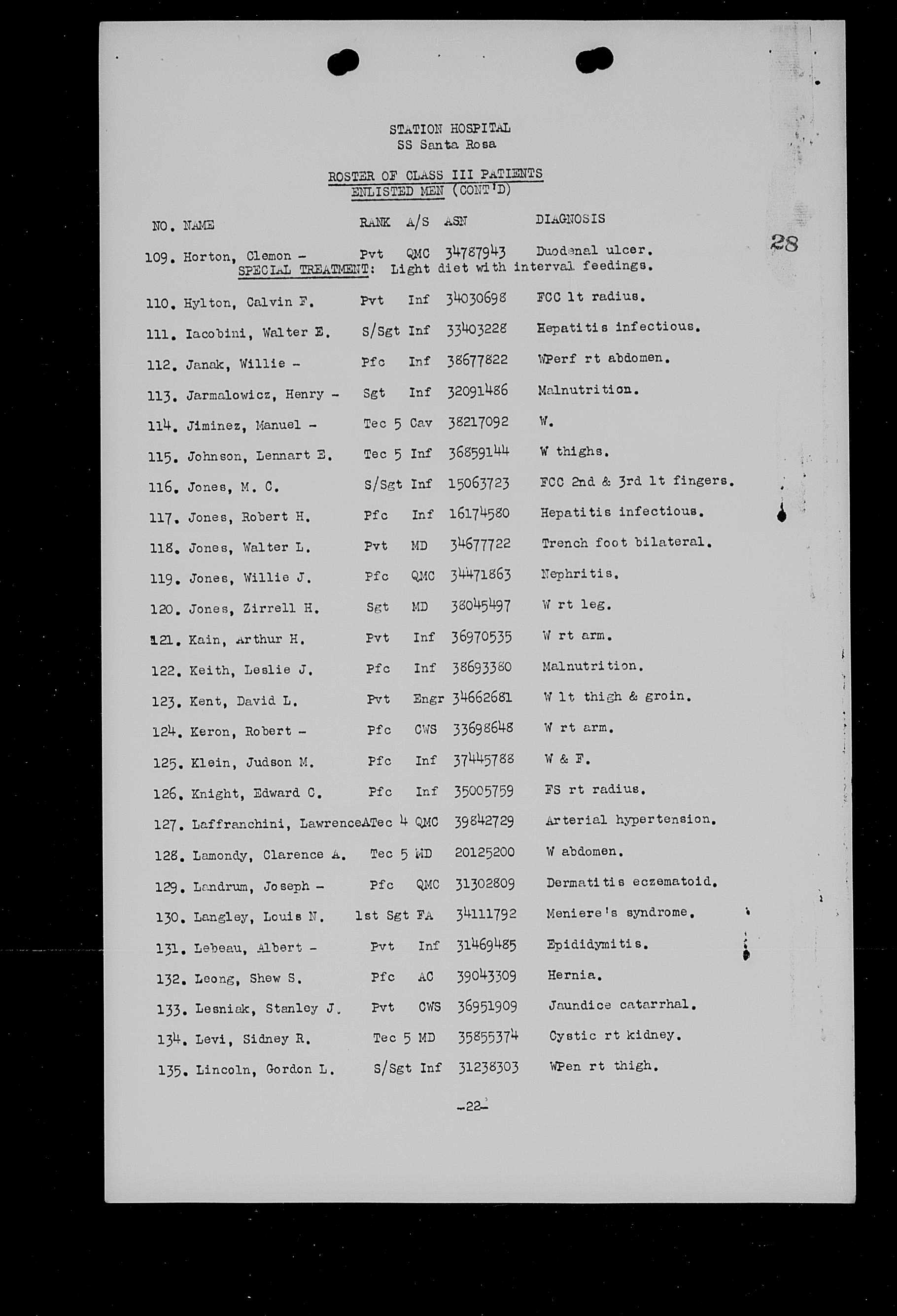 STATION HOSPITAL
SS Santa Rosa

ROSTER OF CLASS III PATIENTS
ENLISTED MEN (CONT'D)

28

| NO. | NAME | RANK | A/S | ASN | DIAGNOSIS |
|---|---|---|---|---|---|
| 109. | Horton, Clemon - | Pvt | QMC | 34787943 | Duodenal ulcer. |
| | SPECIAL TREATMENT: Light diet with interval feedings. | | | | |
| 110. | Hylton, Calvin F. | Pvt | Inf | 34030698 | FCC lt radius. |
| 111. | Iacobini, Walter E. | S/Sgt | Inf | 33403228 | Hepatitis infectious. |
| 112. | Janak, Willie - | Pfc | Inf | 38677822 | WPerf rt abdomen. |
| 113. | Jarmalowicz, Henry - | Sgt | Inf | 32091486 | Malnutrition. |
| 114. | Jiminez, Manuel - | Tec 5 | Cav | 38217092 | W. |
| 115. | Johnson, Lennart E. | Tec 5 | Inf | 36859144 | W thighs. |
| 116. | Jones, M. C. | S/Sgt | Inf | 15063723 | FCC 2nd & 3rd lt fingers. |
| 117. | Jones, Robert H. | Pfc | Inf | 16174580 | Hepatitis infectious. |
| 118. | Jones, Walter L. | Pvt | MD | 34677722 | Trench foot bilateral. |
| 119. | Jones, Willie J. | Pfc | QMC | 34471863 | Nephritis. |
| 120. | Jones, Zirrell H. | Sgt | MD | 38045497 | W rt leg. |
| 121. | Kain, Arthur H. | Pvt | Inf | 36970535 | W rt arm. |
| 122. | Keith, Leslie J. | Pfc | Inf | 38693380 | Malnutrition. |
| 123. | Kent, David L. | Pvt | Engr | 34662681 | W lt thigh & groin. |
| 124. | Keron, Robert - | Pfc | CWS | 33698648 | W rt arm. |
| 125. | Klein, Judson M. | Pfc | Inf | 37445788 | W & F. |
| 126. | Knight, Edward C. | Pfc | Inf | 35005759 | FS rt radius. |
| 127. | Laffranchini, LawrenceA | Tec 4 | QMC | 39842729 | Arterial hypertension. |
| 128. | Lamondy, Clarence A. | Tec 5 | MD | 20125200 | W abdomen. |
| 129. | Landrum, Joseph - | Pfc | QMC | 31302809 | Dermatitis eczematoid. |
| 130. | Langley, Louis N. | 1st Sgt | FA | 34111792 | Meniere's syndrome. |
| 131. | Lebeau, Albert - | Pvt | Inf | 31469485 | Epididymitis. |
| 132. | Leong, Shew S. | Pfc | AC | 39043309 | Hernia. |
| 133. | Lesniak, Stanley J. | Pvt | CWS | 36951909 | Jaundice catarrhal. |
| 134. | Levi, Sidney R. | Tec 5 | MD | 35855374 | Cystic rt kidney. |
| 135. | Lincoln, Gordon L. | S/Sgt | Inf | 31238303 | WPen rt thigh. |

-22-